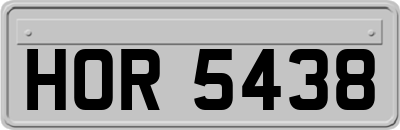 HOR 5438